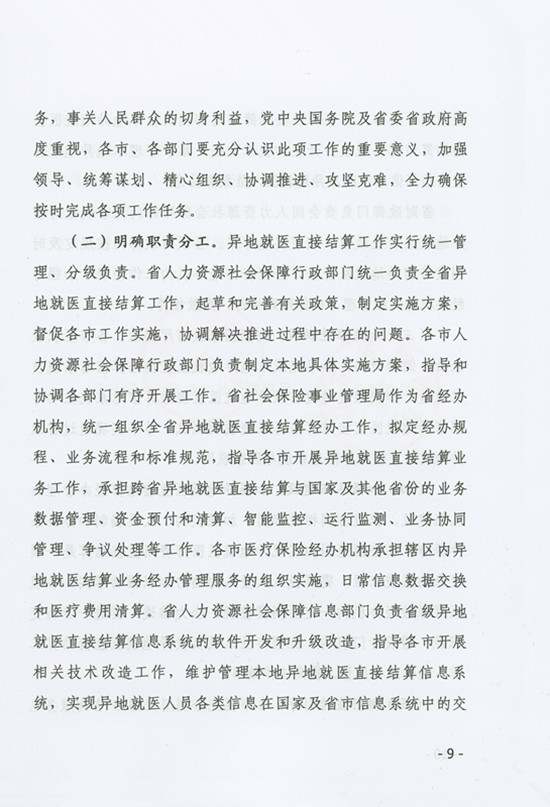 务，事关人民群众的切身利益，党中央国务院及省委省政府高度重视，各市、各部门要充分认识此项工作的重要意义，加强领导、统筹谋划、精心组织、协调推进、攻坚克难，全力确保按时完成各项工作任务。

（二）明确职责分工。异地就医直接结算工作实行统一管理、分级负责。省人力资源社会保障行政部门统一负责全省异地就医直接结算工作，起草和完善有关政策，制定实施方案，督促各市工作实施，协调解决推进过程中存在的问题。各市人力资源社会保障行政部门负责制定本地具体实施方案，指导和协调各部门有序开展工作。省社会保险事业管理局作为省经办机构，统一组织全省异地就医直接结算经办工作，拟定经办规程、业务流程和标准规范，指导各市开展异地就医直接结算业务工作，承担跨省异地就医直接结算与国家及其他省份的业务数据管理、资金预付和清算、智能监控、运行监测、业务协同管理、争议处理等工作。各市医疗保险经办机构承担辖区内异地就医结算业务经办管理服务的组织实施，日常信息数据交换和医疗费用清算。省人力资源社会保障信息部门负责省级异地就医直接结算信息系统的软件开发和升级改造，指导各市开展相关技术改造工作，维护管理本地异地就医直接结算信息系统，实现异地就医人员各类信息在国家及省市信息系统中的交

- 9 -